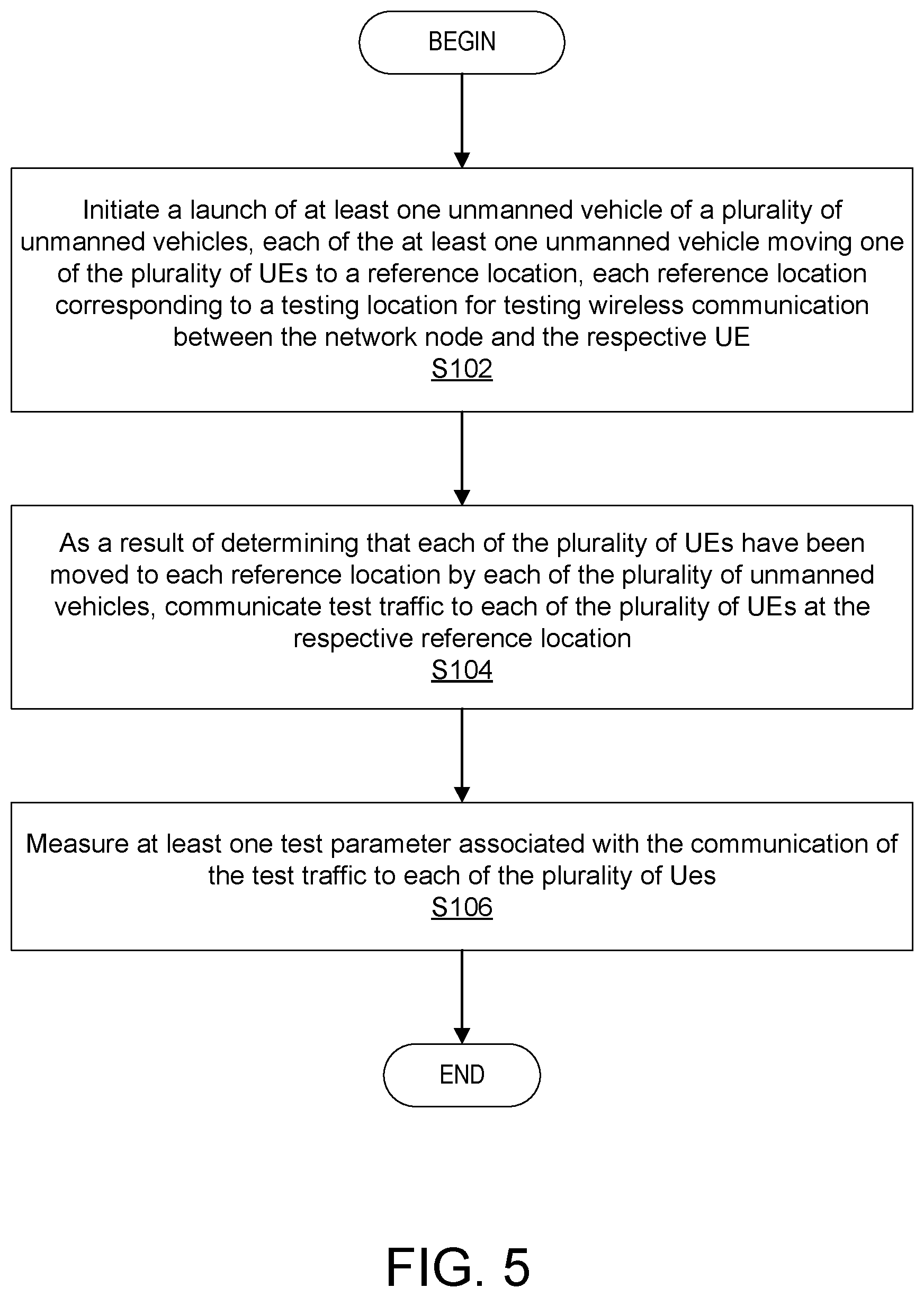 BEGIN

Initiate a launch of at least one unmanned vehicle of a plurality of unmanned vehicles, each of the at least one unmanned vehicle moving one of the plurality of UEs to a reference location, each reference location corresponding to a testing location for testing wireless communication between the network node and the respective UE
S102

As a result of determining that each of the plurality of UEs have been moved to each reference location by each of the plurality of unmanned vehicles, communicate test traffic to each of the plurality of UEs at the respective reference location
S104

Measure at least one test parameter associated with the communication of the test traffic to each of the plurality of Ues
S106

END

FIG. 5